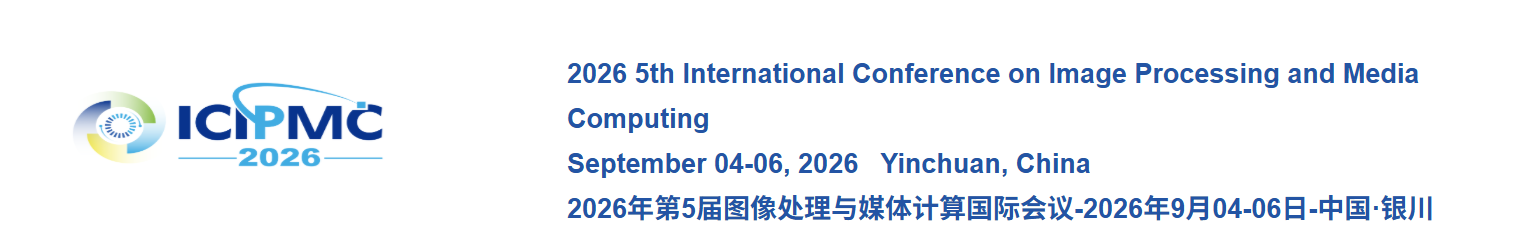 ICIPMC
2026

2026 5th International Conference on Image Processing and Media Computing
September 04-06, 2026 Yinchuan, China
2026年第5届图像处理与媒体计算国际会议-2026年9月04-06日-中国·银川